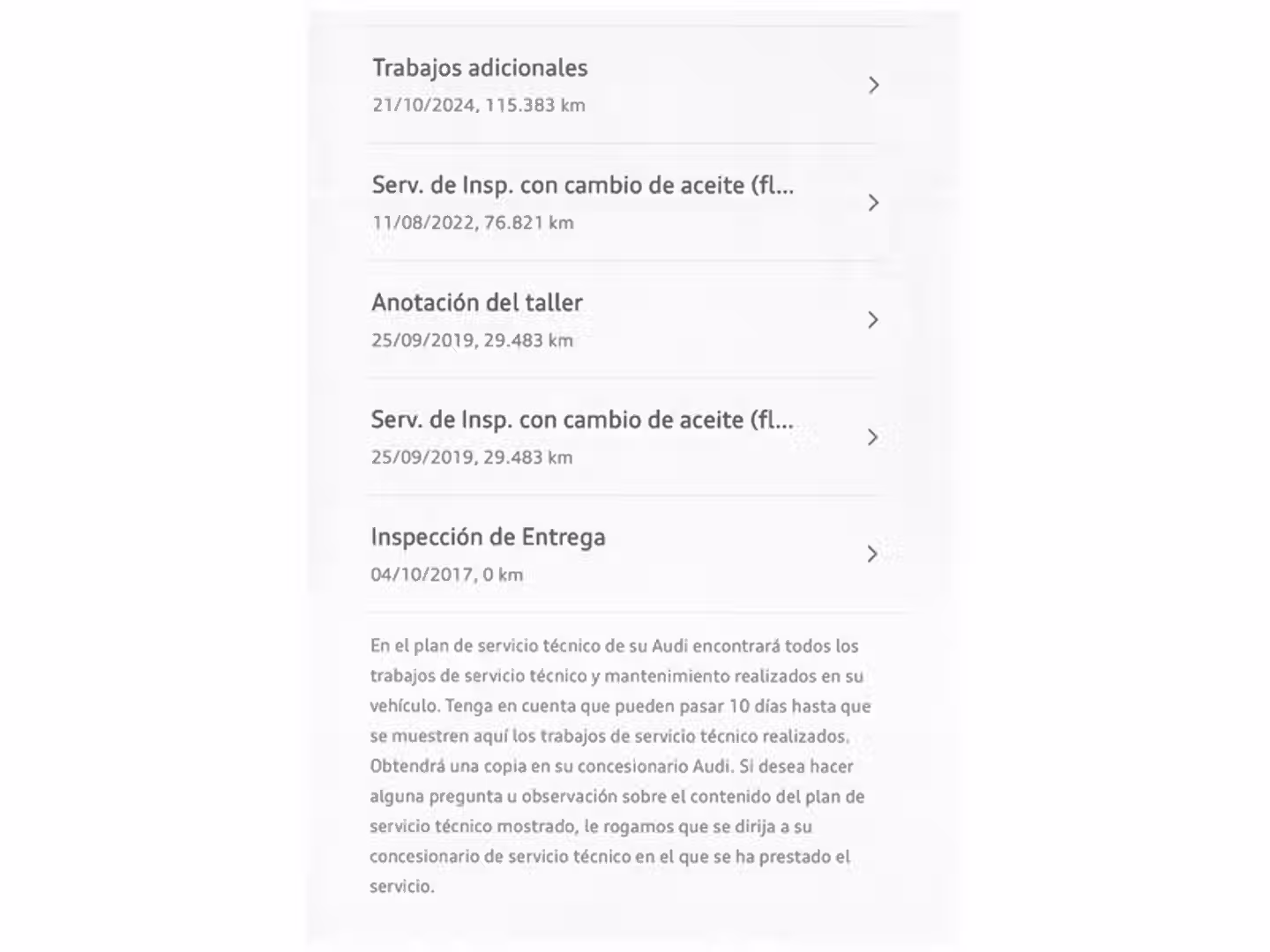 Trabajos adicionales
21/10/2024, 115.383 km

Serv. de Insp. con cambio de aceite (fl...
11/08/2022, 76.821 km

Anotación del taller
25/09/2019, 29.483 km

Serv. de Insp. con cambio de aceite (fl...
25/09/2019, 29.483 km

Inspección de Entrega
04/10/2017, 0 km

En el plan de servicio técnico de su Audi encontrará todos los trabajos de servicio técnico y mantenimiento realizados en su vehículo. Tenga en cuenta que pueden pasar 10 días hasta que se muestren aquí los trabajos de servicio técnico realizados. Obtendrá una copia en su concesionario Audi. Si desea hacer alguna pregunta u observación sobre el contenido del plan de servicio técnico mostrado, le rogamos que se dirija a su concesionario de servicio técnico en el que se ha prestado el servicio.